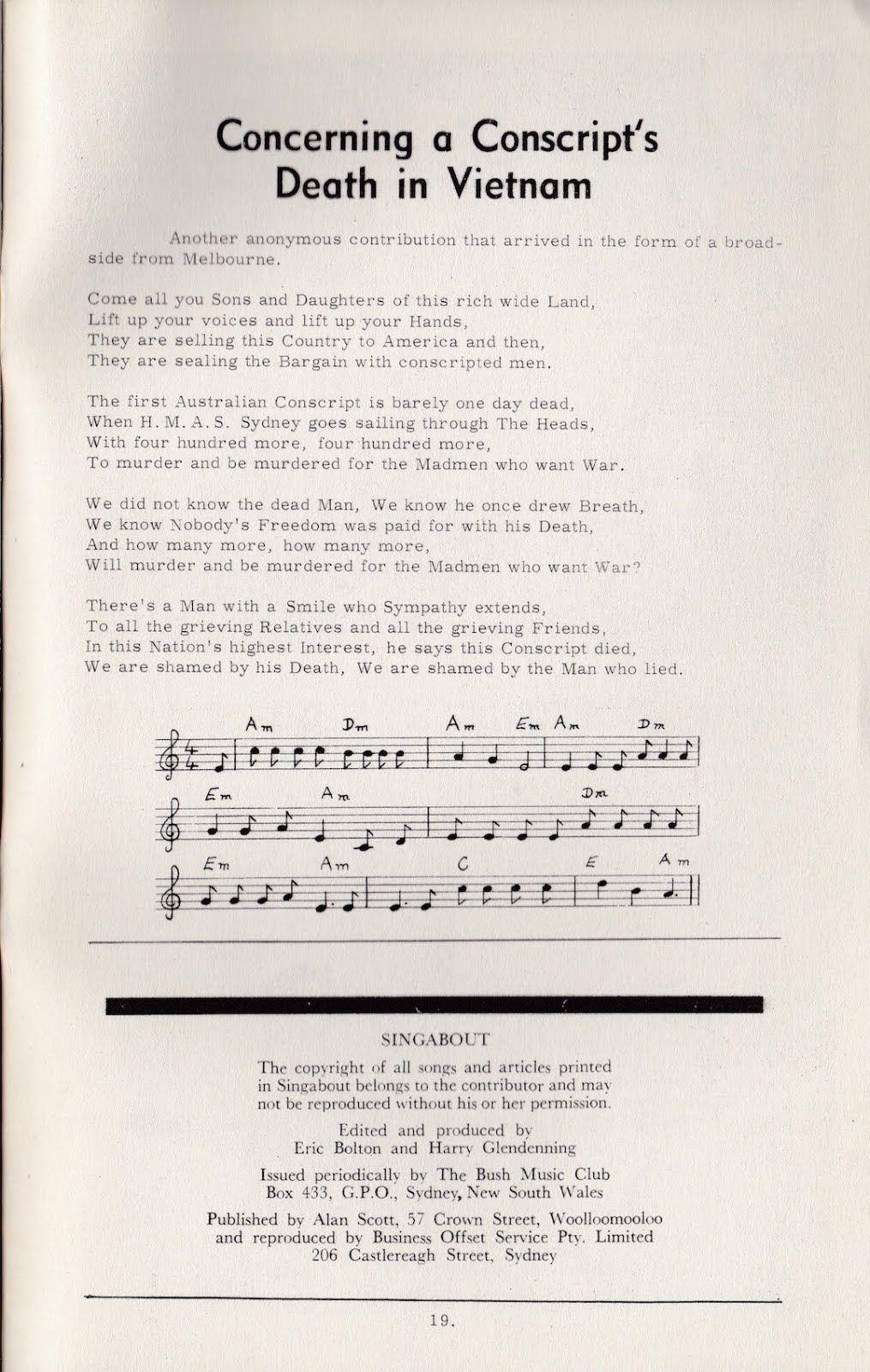 Concerning a Conscript's Death in Vietnam

Another anonymous contribution that arrived in the form of a broadside from Melbourne.

Come all you Sons and Daughters of this rich wide Land,
Lift up your voices and lift up your Hands,
They are selling this Country to America and then,
They are sealing the Bargain with conscripted men.

The first Australian Conscript is barely one day dead,
When H. M. A. S. Sydney goes sailing through The Heads,
With four hundred more, four hundred more,
To murder and be murdered for the Madmen who want War.

We did not know the dead Man, We know he once drew Breath,
We know Nobody's Freedom was paid for with his Death,
And how many more, how many more,
Will murder and be murdered for the Madmen who want War?

There's a Man with a Smile who Sympathy extends,
To all the grieving Relatives and all the grieving Friends,
In this Nation's highest Interest, he says this Conscript died,
We are shamed by his Death, We are shamed by the Man who lied.

Am Dm Am Em Am Dm

Em Am Dm

Em Am C E Am

SINGABOUT

The copyright of all songs and articles printed in Singabout belongs to the contributor and may not be reproduced without his or her permission.

Edited and produced by
Eric Bolton and Harry Glendenning

Issued periodically by The Bush Music Club
Box 433, G.P.O., Sydney, New South Wales

Published by Alan Scott, 57 Crown Street, Woolloomooloo
and reproduced by Business Offset Service Pty. Limited
206 Castlereagh Street, Sydney

19.